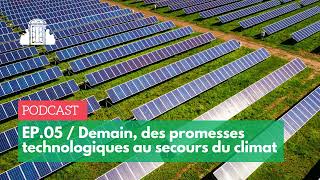 PODCAST

EP.05 / Demain, des promesses technologiques au secours du climat